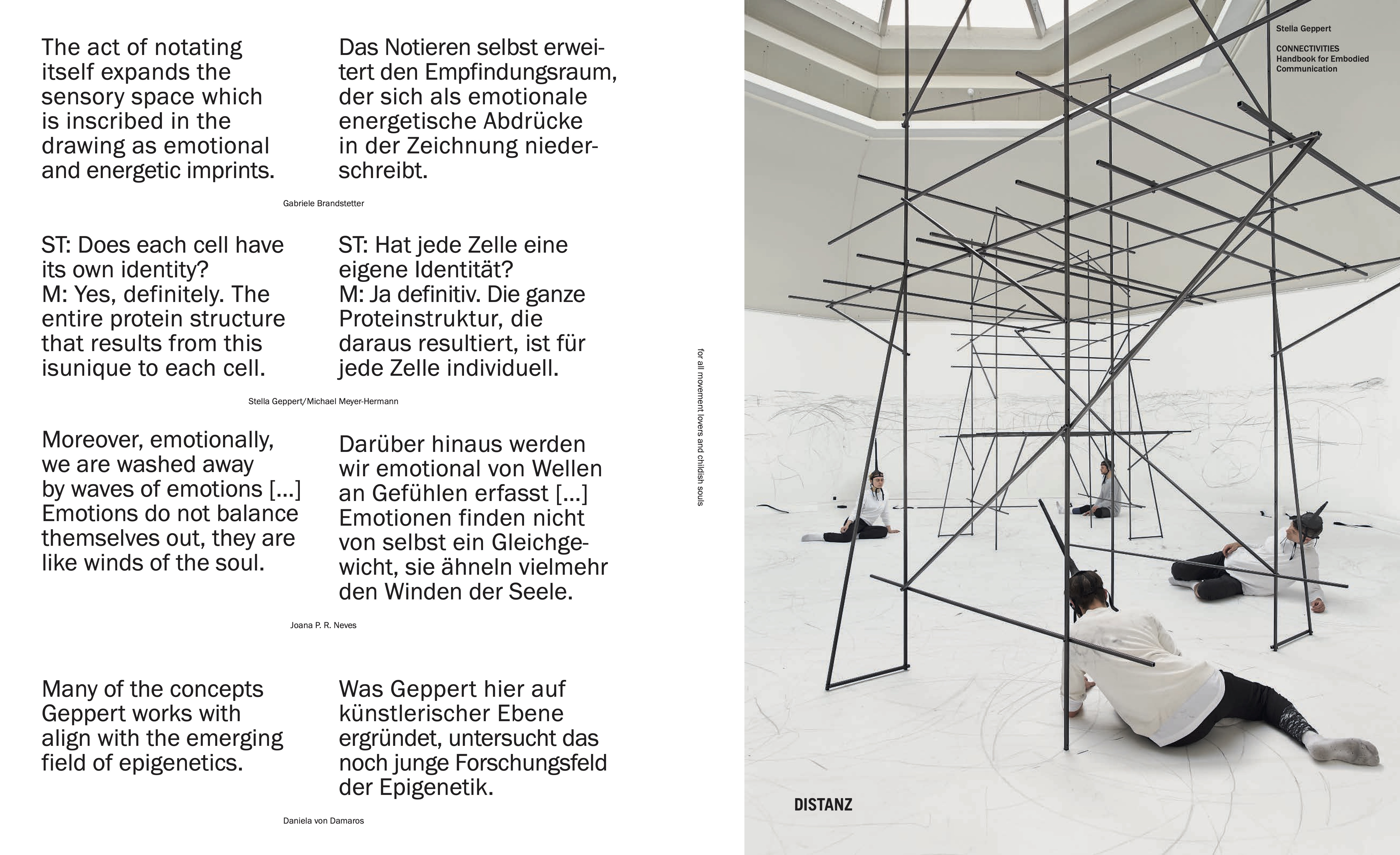 The act of notating itself expands the sensory space which is inscribed in the drawing as emotional and energetic imprints.

Das Notieren selbst erweitert den Empfindungsraum, der sich als emotionale energetische Abdrücke in der Zeichnung niederschreibt.

Gabriele Brandstetter

ST: Does each cell have its own identity?
M: Yes, definitely. The entire protein structure that results from this isunique to each cell.

ST: Hat jede Zelle eine eigene Identität?
M: Ja definitiv. Die ganze Proteinstruktur, die daraus resultiert, ist für jede Zelle individuell.

Stella Geppert/Michael Meyer-Hermann

Moreover, emotionally, we are washed away by waves of emotions [...] Emotions do not balance themselves out, they are like winds of the soul.

Darüber hinaus werden wir emotional von Wellen an Gefühlen erfasst [...] Emotionen finden nicht von selbst ein Gleichgewicht, sie ähneln vielmehr den Winden der Seele.

Joana P. R. Neves

Many of the concepts Geppert works with align with the emerging field of epigenetics.

Was Geppert hier auf künstlerischer Ebene ergründet, untersucht das noch junge Forschungsfeld der Epigenetik.

Daniela von Damaros

for all movement lovers and childish souls

Stella Geppert

CONNECTIVITIES
Handbook for Embodied Communication

DISTANZ